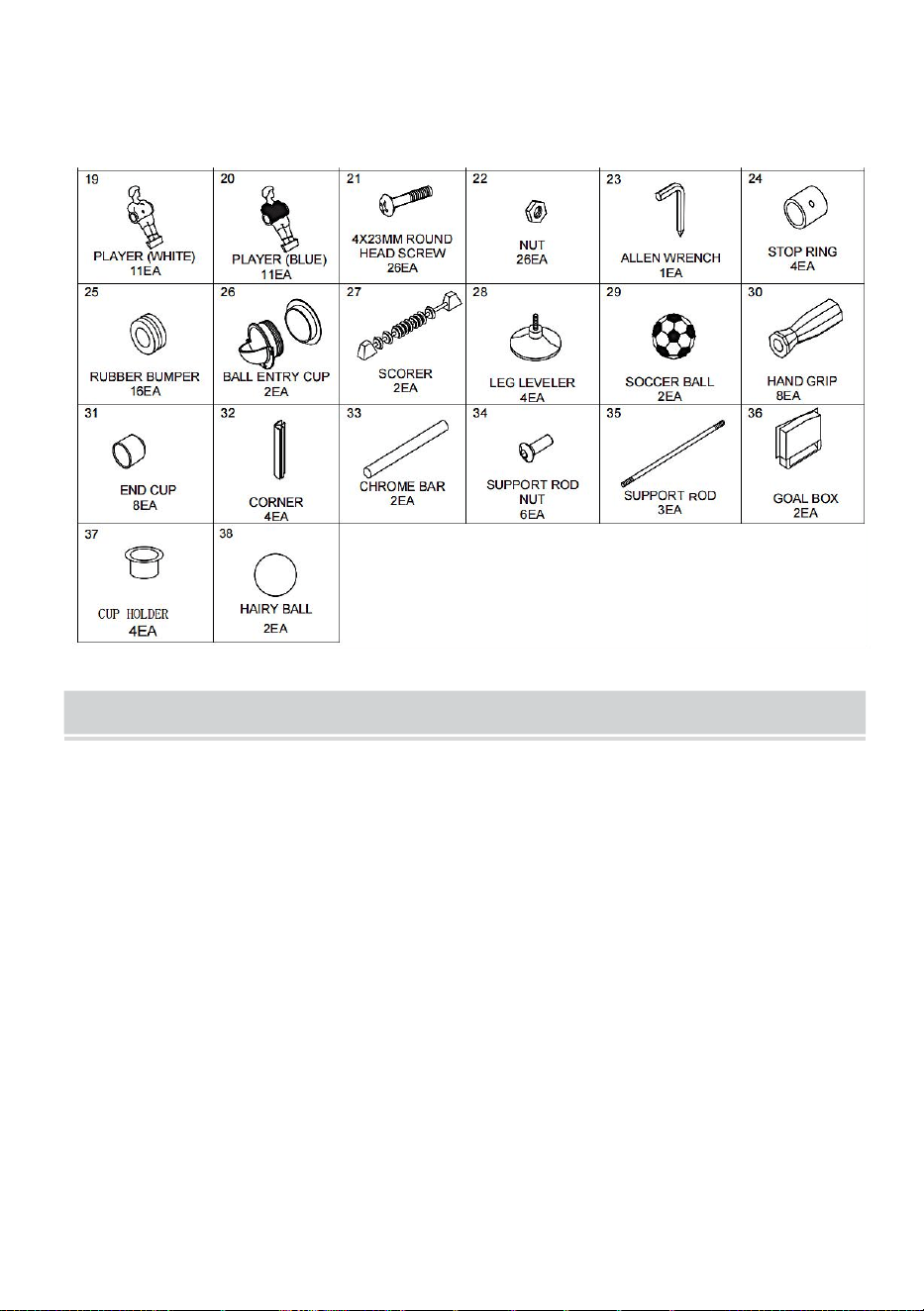 19
PLAYER (WHITE)
11EA

20
PLAYER (BLUE)
11EA

21
4X23MM ROUND HEAD SCREW
26EA

22
NUT
26EA

23
ALLEN WRENCH
1EA

24
STOP RING
4EA

25
RUBBER BUMPER
16EA

26
BALL ENTRY CUP
2EA

27
SCORER
2EA

28
LEG LEVELER
4EA

29
SOCCER BALL
2EA

30
HAND GRIP
8EA

31
END CUP
8EA

32
CORNER
4EA

33
CHROME BAR
2EA

34
SUPPORT ROD NUT
6EA

35
SUPPORT ROD
3EA

36
GOAL BOX
2EA

37
CUP HOLDER
4EA

38
HAIRY BALL
2EA